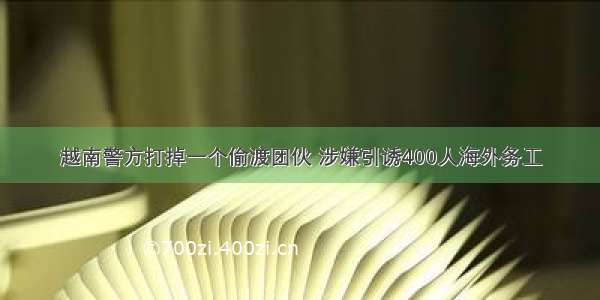 越南警方打掉一个偷渡团伙 涉嫌引诱400人海外务工

©700zi.400zi.cn